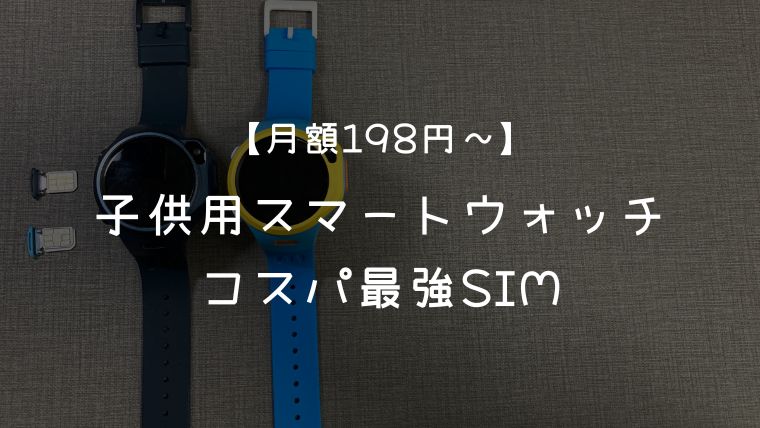 【月額198円～】
子供用スマートウォッチ
コスパ最強SIM